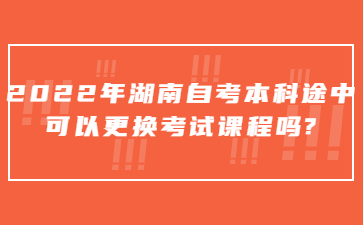 2022年湖南自考本科途中可以更换考试课程吗?